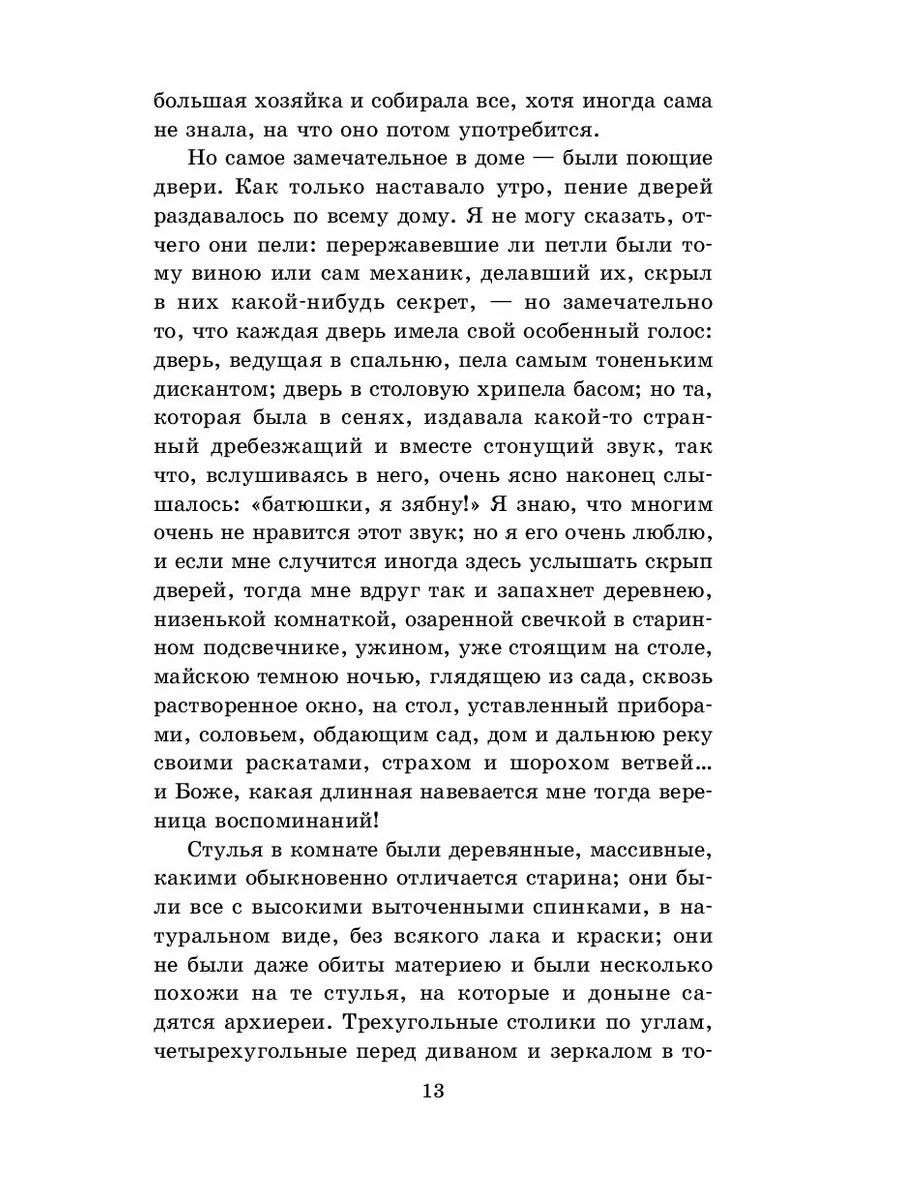 большая хозяйка и собирала все, хотя иногда сама не знала, на что оно потом употребится.

Но самое замечательное в доме — были поющие двери. Как только наставало утро, пение дверей раздавалось по всему дому. Я не могу сказать, отчего они пели: перержавевшие ли петли были тому виною или сам механик, делавший их, скрыл в них какой-нибудь секрет, — но замечательно то, что каждая дверь имела свой особенный голос: дверь, ведущая в спальню, пела самым тоненьким дискантом; дверь в столовую хрипела басом; но та, которая была в сенях, издавала какой-то странный дребезжащий и вместе стонущий звук, так что, вслушиваясь в него, очень ясно наконец слышалось: «батюшки, я зябну!» Я знаю, что многим очень не нравится этот звук; но я его очень люблю, и если мне случится иногда здесь услышать скрып дверей, тогда мне вдруг так и запахнет деревнею, низенькой комнаткой, озаренной свечкой в старинном подсвечнике, ужином, уже стоящим на столе, майскою темною ночью, глядящею из сада, сквозь растворенное окно, на стол, уставленный приборами, соловьем, обдающим сад, дом и дальнюю реку своими раскатами, страхом и шорохом ветвей… и Боже, какая длинная навевается мне тогда вереница воспоминаний!

Стулья в комнате были деревянные, массивные, какими обыкновенно отличается старина; они были все с высокими выточенными спинками, в натуральном виде, без всякого лака и краски; они не были даже обиты материею и были несколько похожи на те стулья, на которые и доныне садятся архиереи. Трехугольные столики по углам, четырехугольные перед диваном и зеркалом в то-

13